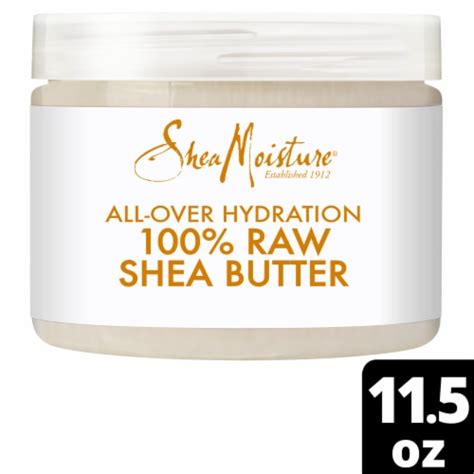 SheaMoisture®
Established 1912

ALL-OVER HYDRATION
100% RAW
SHEA BUTTER

11.5
oz